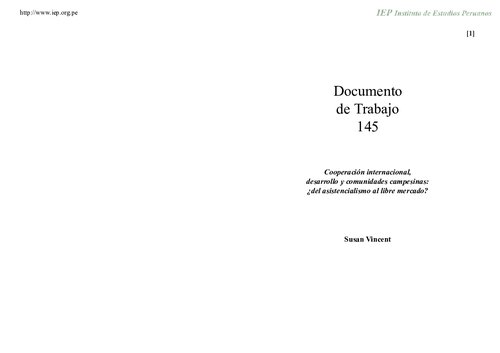 http://www.iep.org.pe

IEP Instituto de Estudios Peruanos

[1]

Documento de Trabajo 145

Cooperación internacional, desarrollo y comunidades campesinas: ¿del asistencialismo al libre mercado?

Susan Vincent